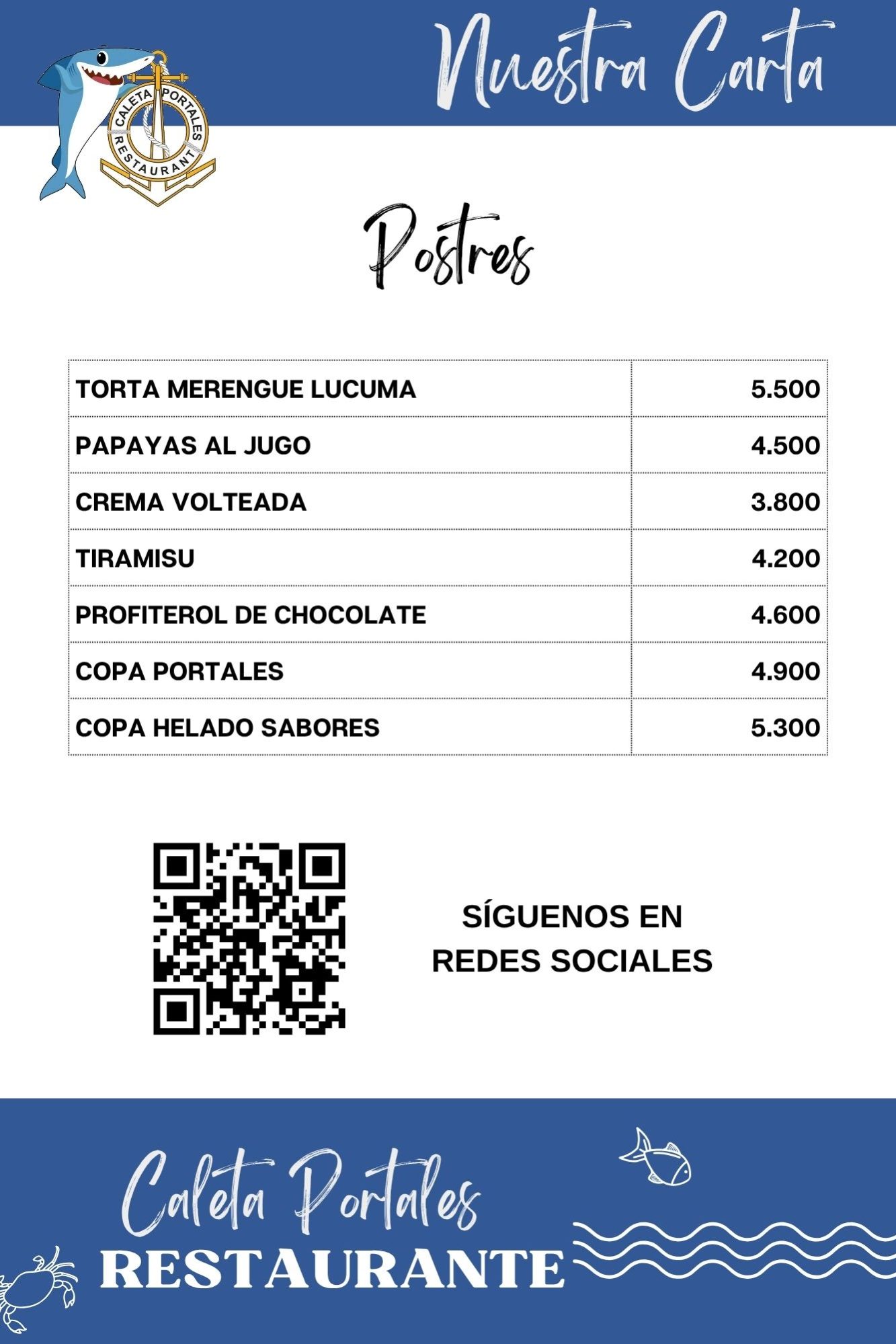 Nuestra Carta

CALETA PORTALES RESTAURANT

Postres

| TORTA MERENGUE LUCUMA | 5.500 |
|---|---|
| PAPAYAS AL JUGO | 4.500 |
| CREMA VOLTEADA | 3.800 |
| TIRAMISU | 4.200 |
| PROFITEROL DE CHOCOLATE | 4.600 |
| COPA PORTALES | 4.900 |
| COPA HELADO SABORES | 5.300 |

SÍGUENOS EN REDES SOCIALES

Caleta Portales
RESTAURANTE